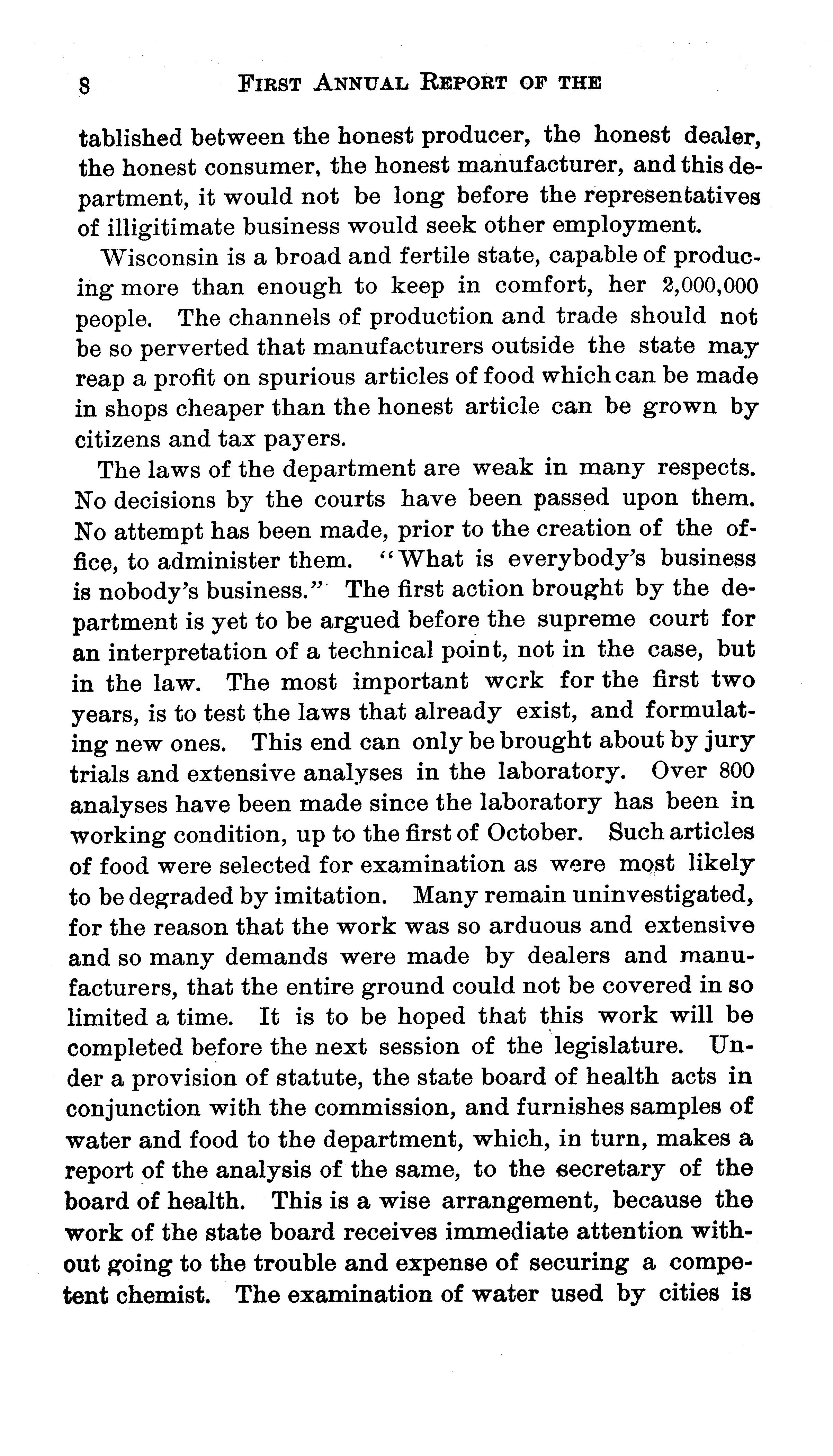 8 FIRST ANNUAL REPORT OF THE

tablished between the honest producer, the honest dealer, the honest consumer, the honest manufacturer, and this department, it would not be long before the representatives of illigitimate business would seek other employment.

Wisconsin is a broad and fertile state, capable of producing more than enough to keep in comfort, her 2,000,000 people. The channels of production and trade should not be so perverted that manufacturers outside the state may reap a profit on spurious articles of food which can be made in shops cheaper than the honest article can be grown by citizens and tax payers.

The laws of the department are weak in many respects. No decisions by the courts have been passed upon them. No attempt has been made, prior to the creation of the office, to administer them. "What is everybody's business is nobody's business." The first action brought by the department is yet to be argued before the supreme court for an interpretation of a technical point, not in the case, but in the law. The most important wcrk for the first two years, is to test the laws that already exist, and formulating new ones. This end can only be brought about by jury trials and extensive analyses in the laboratory. Over 800 analyses have been made since the laboratory has been in working condition, up to the first of October. Such articles of food were selected for examination as were most likely to be degraded by imitation. Many remain uninvestigated, for the reason that the work was so arduous and extensive and so many demands were made by dealers and manufacturers, that the entire ground could not be covered in so limited a time. It is to be hoped that this work will be completed before the next session of the legislature. Under a provision of statute, the state board of health acts in conjunction with the commission, and furnishes samples of water and food to the department, which, in turn, makes a report of the analysis of the same, to the secretary of the board of health. This is a wise arrangement, because the work of the state board receives immediate attention without going to the trouble and expense of securing a competent chemist. The examination of water used by cities is